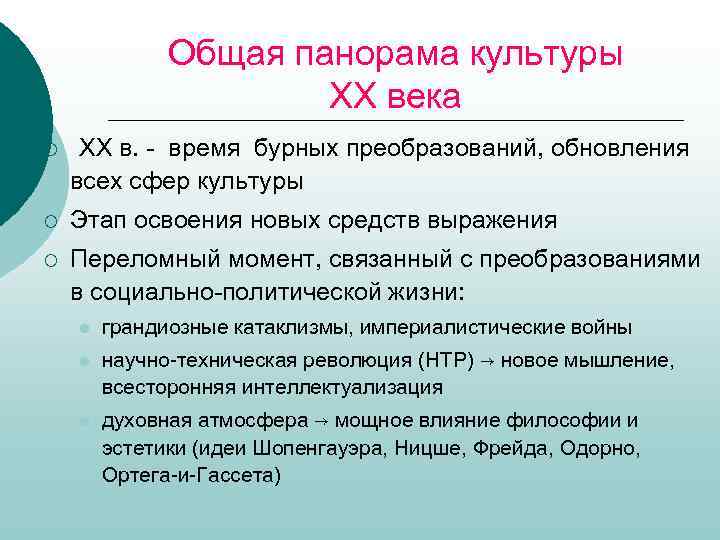 Общая панорама культуры XX века

XX в. - время бурных преобразований, обновления всех сфер культуры

Этап освоения новых средств выражения

Переломный момент, связанный с преобразованиями в социально-политической жизни:

грандиозные катаклизмы, империалистические войны

научно-техническая революция (НТР) → новое мышление, всесторонняя интеллектуализация

духовная атмосфера → мощное влияние философии и эстетики (идеи Шопенгауэра, Ницше, Фрейда, Одорно, Ортега-и-Гассета)